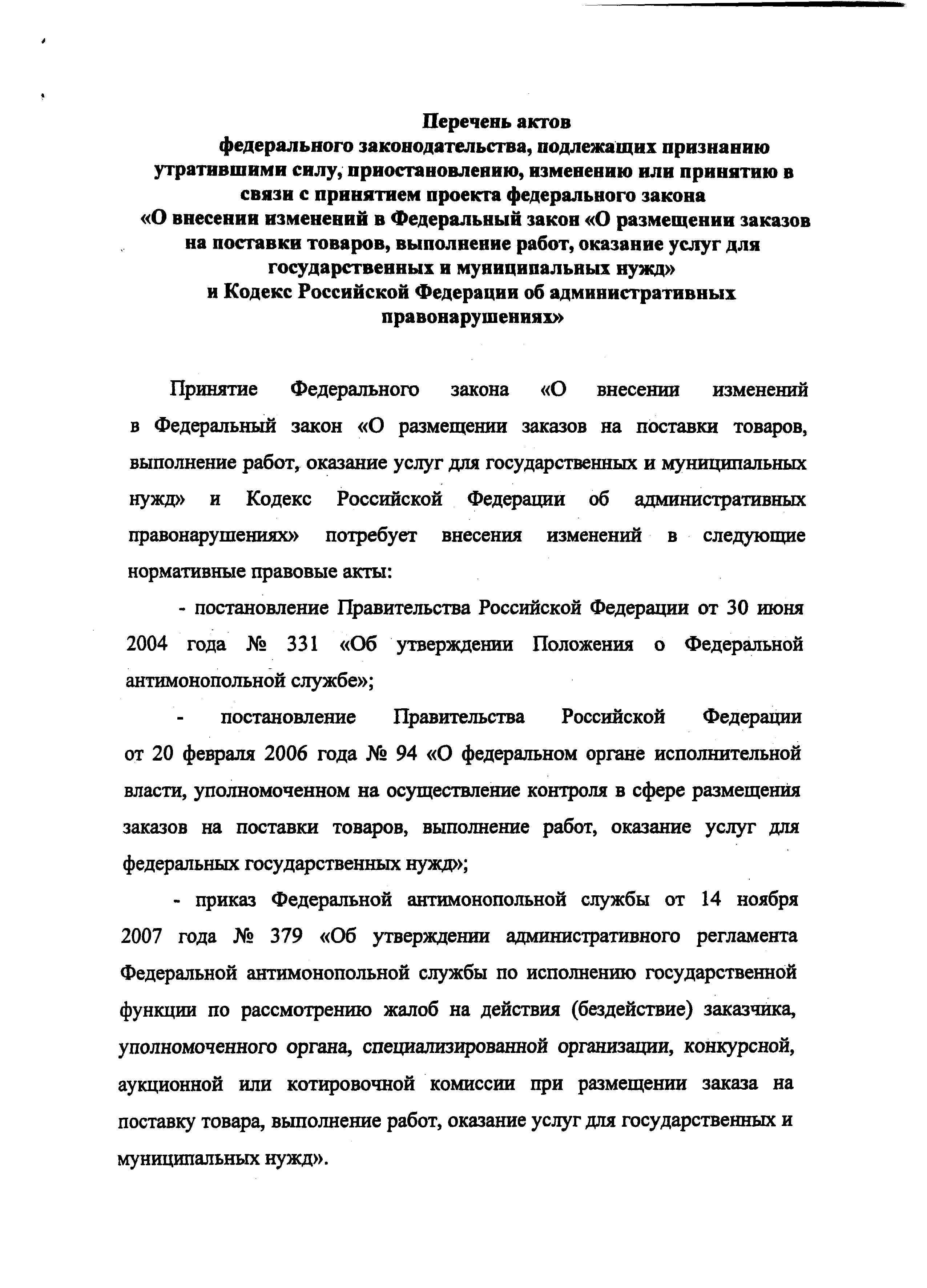 Перечень актов
федерального законодательства, подлежащих признанию утратившими силу, приостановлению, изменению или принятию в связи с принятием проекта федерального закона
«О внесении изменений в Федеральный закон «О размещении заказов на поставки товаров, выполнение работ, оказание услуг для государственных и муниципальных нужд»
и Кодекс Российской Федерации об административных правонарушениях»

Принятие Федерального закона «О внесении изменений в Федеральный закон «О размещении заказов на поставки товаров, выполнение работ, оказание услуг для государственных и муниципальных нужд» и Кодекс Российской Федерации об административных правонарушениях» потребует внесения изменений в следующие нормативные правовые акты:

- постановление Правительства Российской Федерации от 30 июня 2004 года № 331 «Об утверждении Положения о Федеральной антимонопольной службе»;

- постановление Правительства Российской Федерации от 20 февраля 2006 года № 94 «О федеральном органе исполнительной власти, уполномоченном на осуществление контроля в сфере размещения заказов на поставки товаров, выполнение работ, оказание услуг для федеральных государственных нужд»;

- приказ Федеральной антимонопольной службы от 14 ноября 2007 года № 379 «Об утверждении административного регламента Федеральной антимонопольной службы по исполнению государственной функции по рассмотрению жалоб на действия (бездействие) заказчика, уполномоченного органа, специализированной организации, конкурсной, аукционной или котировочной комиссии при размещении заказа на поставку товара, выполнение работ, оказание услуг для государственных и муниципальных нужд».